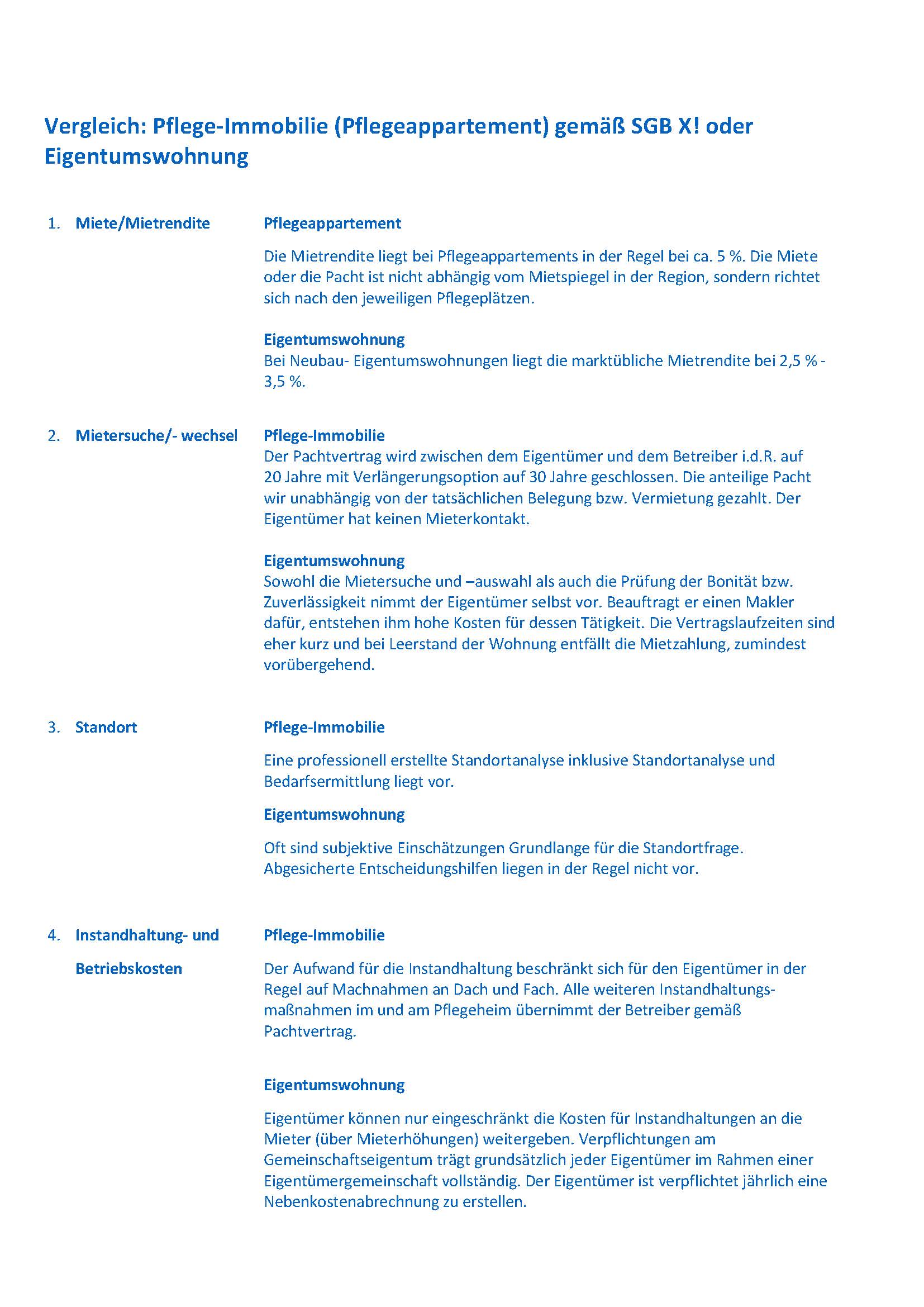 Vergleich: Pflege-Immobilie (Pflegeappartement) gemäß SGB X! oder Eigentumswohnung

1. Miete/Mietrendite

Pflegeappartement

Die Mietrendite liegt bei Pflegeappartements in der Regel bei ca. 5 %. Die Miete oder die Pacht ist nicht abhängig vom Mietspiegel in der Region, sondern richtet sich nach den jeweiligen Pflegeplätzen.

Eigentumswohnung
Bei Neubau- Eigentumswohnungen liegt die marktübliche Mietrendite bei 2,5 % - 3,5 %.

2. Mietersuche/- wechsel

Pflege-Immobilie
Der Pachtvertrag wird zwischen dem Eigentümer und dem Betreiber i.d.R. auf 20 Jahre mit Verlängerungsoption auf 30 Jahre geschlossen. Die anteilige Pacht wir unabhängig von der tatsächlichen Belegung bzw. Vermietung gezahlt. Der Eigentümer hat keinen Mieterkontakt.

Eigentumswohnung
Sowohl die Mietersuche und –auswahl als auch die Prüfung der Bonität bzw. Zuverlässigkeit nimmt der Eigentümer selbst vor. Beauftragt er einen Makler dafür, entstehen ihm hohe Kosten für dessen Tätigkeit. Die Vertragslaufzeiten sind eher kurz und bei Leerstand der Wohnung entfällt die Mietzahlung, zumindest vorübergehend.

3. Standort

Pflege-Immobilie

Eine professionell erstellte Standortanalyse inklusive Standortanalyse und Bedarfsermittlung liegt vor.

Eigentumswohnung

Oft sind subjektive Einschätzungen Grundlange für die Standortfrage. Abgesicherte Entscheidungshilfen liegen in der Regel nicht vor.

4. Instandhaltung- und Betriebskosten

Pflege-Immobilie

Der Aufwand für die Instandhaltung beschränkt sich für den Eigentümer in der Regel auf Machnahmen an Dach und Fach. Alle weiteren Instandhaltungsmaßnahmen im und am Pflegeheim übernimmt der Betreiber gemäß Pachtvertrag.

Eigentumswohnung

Eigentümer können nur eingeschränkt die Kosten für Instandhaltungen an die Mieter (über Mieterhöhungen) weitergeben. Verpflichtungen am Gemeinschaftseigentum trägt grundsätzlich jeder Eigentümer im Rahmen einer Eigentümergemeinschaft vollständig. Der Eigentümer ist verpflichtet jährlich eine Nebenkostenabrechnung zu erstellen.